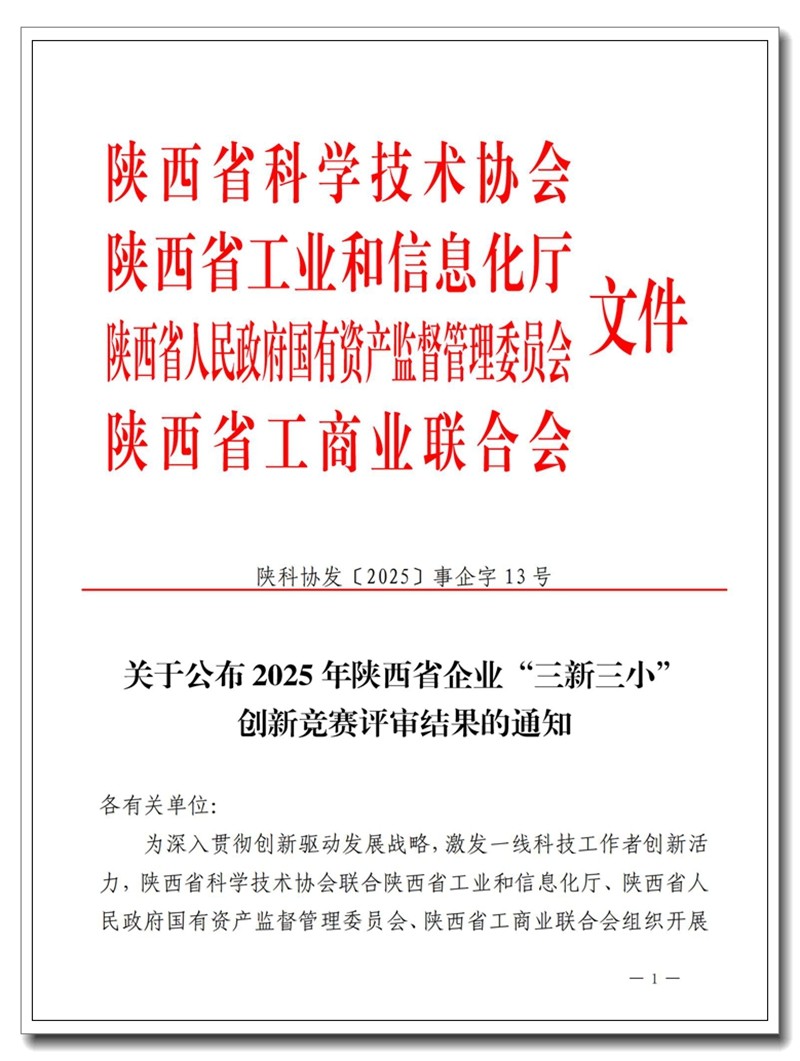 陕西省科学技术协会
陕西省工业和信息化厅
陕西省人民政府国有资产监督管理委员会
陕西省工商业联合会
文件

陕科协发〔2025〕事企字 13 号

关于公布 2025 年陕西省企业“三新三小”创新竞赛评审结果的通知

各有关单位:

为深入贯彻创新驱动发展战略,激发一线科技工作者创新活力,陕西省科学技术协会联合陕西省工业和信息化厅、陕西省人民政府国有资产监督管理委员会、陕西省工商业联合会组织开展

— 1 —